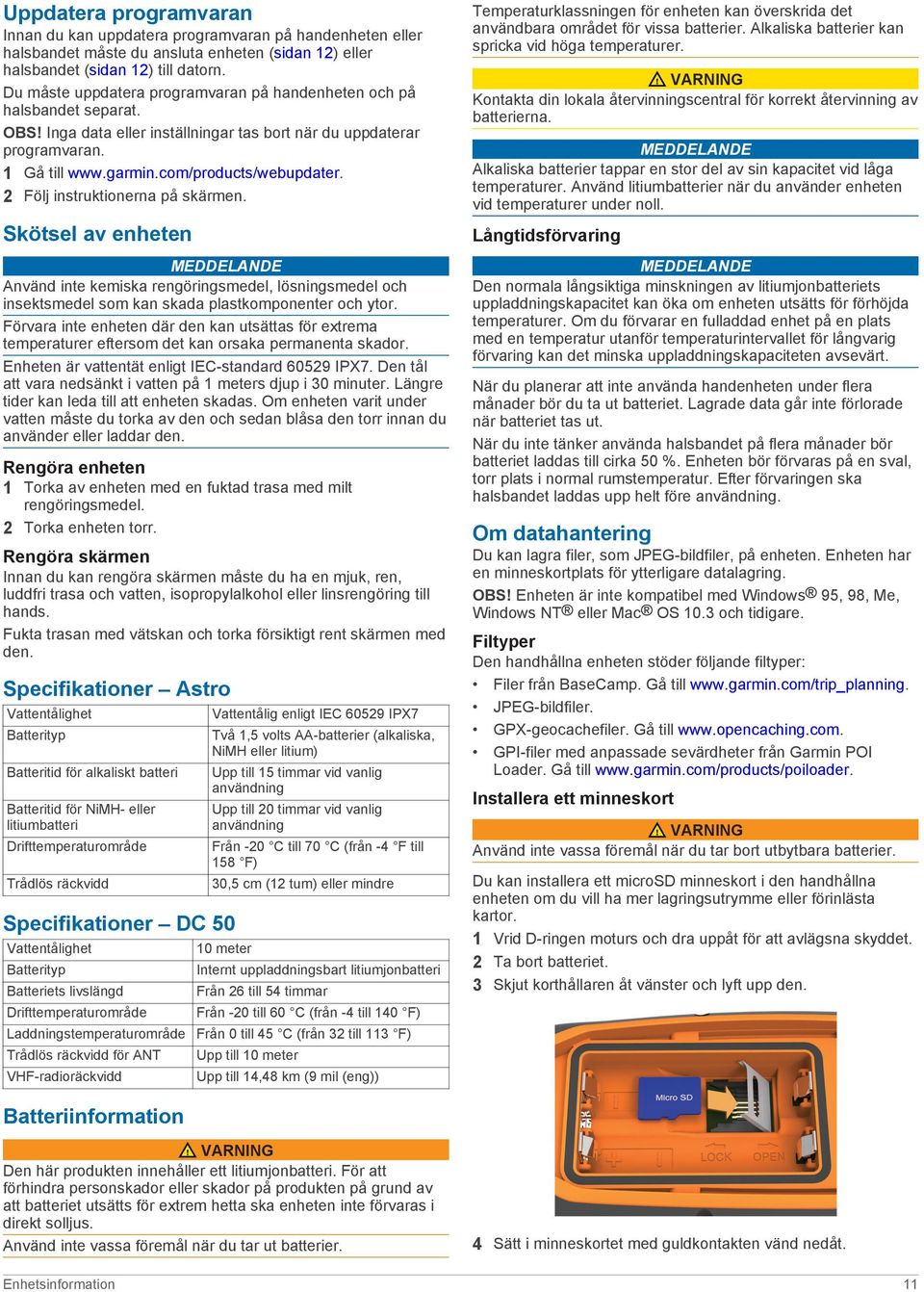 Uppdatera programvaran

Innan du kan uppdatera programvaran på handenheten eller halsbandet måste du ansluta enheten (sidan 12) eller halsbandet (sidan 12) till datorn.

Du måste uppdatera programvaran på handenheten och på halsbandet separat.

OBS! Inga data eller inställningar tas bort när du uppdaterar programvaran.

1 Gå till www.garmin.com/products/webupdater.

2 Följ instruktionerna på skärmen.

Skötsel av enheten

MEDDELANDE

Använd inte kemiska rengöringsmedel, lösningsmedel och insektsmedel som kan skada plastkomponenter och ytor.

Förvara inte enheten där den kan utsättas för extrema temperaturer eftersom det kan orsaka permanenta skador.

Enheten är vattentät enligt IEC-standard 60529 IPX7. Den tål att vara nedsänkt i vatten på 1 meters djup i 30 minuter. Längre tider kan leda till att enheten skadas. Om enheten varit under vatten måste du torka av den och sedan blåsa den torr innan du använder eller laddar den.

Rengöra enheten

1 Torka av enheten med en fuktad trasa med milt rengöringsmedel.

2 Torka enheten torr.

Rengöra skärmen

Innan du kan rengöra skärmen måste du ha en mjuk, ren, luddfri trasa och vatten, isopropylalkohol eller linsrengöring till hands.

Fukta trasan med vätskan och torka försiktigt rent skärmen med den.

Specifikationer – Astro

| Vattentålighet | Vattentålig enligt IEC 60529 IPX7 |
|---|---|
| Batterityp | Två 1,5 volts AA-batterier (alkaliska, NiMH eller litium) |
| Batteritid för alkaliskt batteri | Upp till 15 timmar vid vanlig användning |
| Batteritid för NiMH- eller litiumbatteri | Upp till 20 timmar vid vanlig användning |
| Drifttemperaturområde | Från -20 °C till 70 °C (från -4 °F till 158 °F) |
| Trådlös räckvidd | 30,5 cm (12 tum) eller mindre |

Specifikationer – DC 50

| Vattentålighet | 10 meter |
|---|---|
| Batterityp | Internt uppladdningsbart litiumjonbatteri |
| Batteriets livslängd | Från 26 till 54 timmar |
| Drifttemperaturområde | Från -20 till 60 °C (från -4 till 140 °F) |
| Laddningstemperaturområde | Från 0 till 45 °C (från 32 till 113 °F) |
| Trådlös räckvidd för ANT | Upp till 10 meter |
| VHF-radioräckvidd | Upp till 14,48 km (9 mil (eng)) |

Batteriinformation

VARNING

Den här produkten innehåller ett litiumjonbatteri. För att förhindra personskador eller skador på produkten på grund av att batteriet utsätts för extrem hetta ska enheten inte förvaras i direkt solljus.

Använd inte vassa föremål när du tar ut batterier.

Temperaturklassningen för enheten kan överskrida det användbara området för vissa batterier. Alkaliska batterier kan spricka vid höga temperaturer.

VARNING

Kontakta din lokala återvinningscentral för korrekt återvinning av batterierna.

MEDDELANDE

Alkaliska batterier tappar en stor del av sin kapacitet vid låga temperaturer. Använd litiumbatterier när du använder enheten vid temperaturer under noll.

Långtidsförvaring

MEDDELANDE

Den normala långsiktiga minskningen av litiumjonbatteriets uppladdningskapacitet kan öka om enheten utsätts för förhöjda temperaturer. Om du förvarar en fulladdad enhet på en plats med en temperatur utanför temperaturintervallet för långvarig förvaring kan det minska uppladdningskapaciteten avsevärt.

När du planerar att inte använda handenheten under flera månader bör du ta ut batteriet. Lagrade data går inte förlorade när batteriet tas ut.

När du inte tänker använda halsbandet på flera månader bör batteriet laddas till cirka 50 %. Enheten bör förvaras på en sval, torr plats i normal rumstemperatur. Efter förvaringen ska halsbandet laddas upp helt före användning.

Om datahantering

Du kan lagra filer, som JPEG-bildfiler, på enheten. Enheten har en minneskortplats för ytterligare datalagring.

OBS! Enheten är inte kompatibel med Windows® 95, 98, Me, Windows NT® eller Mac® OS 10.3 och tidigare.

Filtyper

Den handhållna enheten stöder följande filtyper:

• Filer från BaseCamp. Gå till www.garmin.com/trip_planning.
• JPEG-bildfiler.
• GPX-geocachefiler. Gå till www.opencaching.com.
• GPI-filer med anpassade sevärdheter från Garmin POI Loader. Gå till www.garmin.com/products/poiloader.

Installera ett minneskort

VARNING

Använd inte vassa föremål när du tar bort utbytbara batterier.

Du kan installera ett microSD minneskort i den handhållna enheten om du vill ha mer lagringsutrymme eller förinlästa kartor.

1 Vrid D-ringen moturs och dra uppåt för att avlägsna skyddet.

2 Ta bort batteriet.

3 Skjut korthållaren åt vänster och lyft upp den.

Micro SD

LOCK OPEN

4 Sätt i minneskortet med guldkontakten vänd nedåt.

Enhetsinformation

11